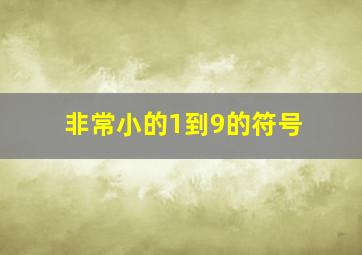 非常小的1到9的符号